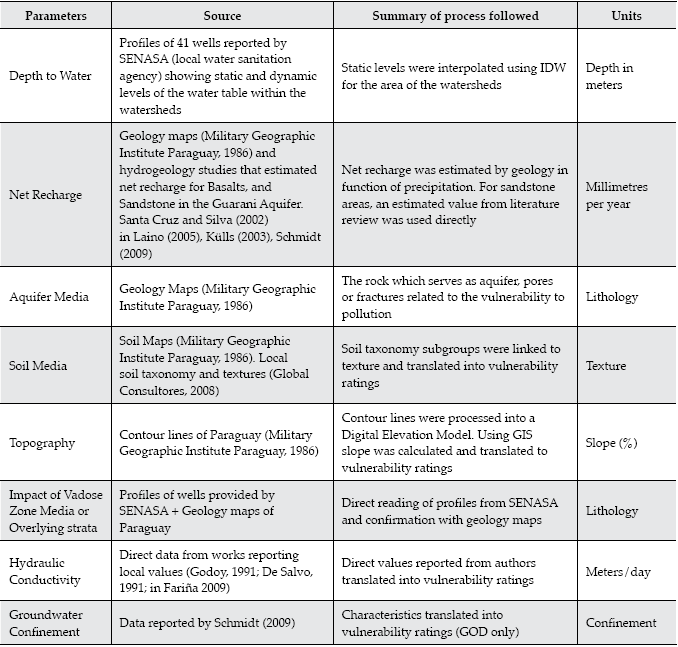 | Parameters | Source | Summary of process followed | Units |
|---|---|---|---|
| Depth to Water | Profiles of 41 wells reported by SENASA (local water sanitation agency) showing static and dynamic levels of the water table within the watersheds | Static levels were interpolated using IDW for the area of the watersheds | Depth in meters |
| Net Recharge | Geology maps (Military Geographic Institute Paraguay, 1986) and hydrogeology studies that estimated net recharge for Basalts, and Sandstone in the Guarani Aquifer. Santa Cruz and Silva (2002) in Laino (2005), Külls (2003), Schmidt (2009) | Net recharge was estimated by geology in function of precipitation. For sandstone areas, an estimated value from literature review was used directly | Millimetres per year |
| Aquifer Media | Geology Maps (Military Geographic Institute Paraguay, 1986) | The rock which serves as aquifer, pores or fractures related to the vulnerability to pollution | Lithology |
| Soil Media | Soil Maps (Military Geographic Institute Paraguay, 1986). Local soil taxonomy and textures (Global Consultores, 2008) | Soil taxonomy subgroups were linked to texture and translated into vulnerability ratings | Texture |
| Topography | Contour lines of Paraguay (Military Geographic Institute Paraguay, 1986) | Contour lines were processed into a Digital Elevation Model. Using GIS slope was calculated and translated to vulnerability ratings | Slope (%) |
| Impact of Vadose Zone Media or Overlying strata | Profiles of wells provided by SENASA + Geology maps of Paraguay | Direct reading of profiles from SENASA and confirmation with geology maps | Lithology |
| Hydraulic Conductivity | Direct data from works reporting local values (Godoy, 1991; De Salvo, 1991; in Fariña 2009) | Direct values reported from authors translated into vulnerability ratings | Meters/day |
| Groundwater Confinement | Data reported by Schmidt (2009) | Characteristics translated into vulnerability ratings (GOD only) | Confinement |